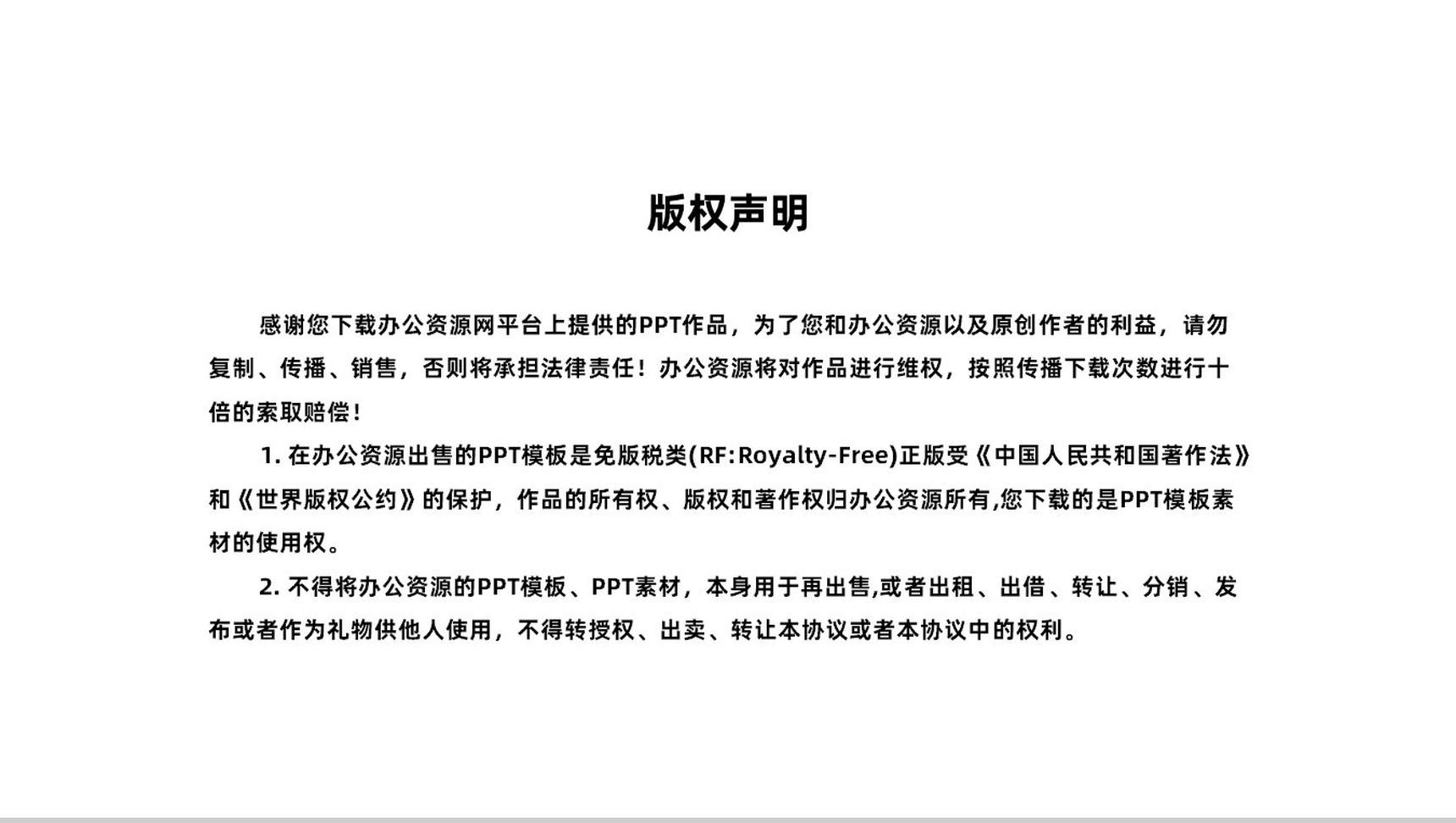 版权声明

感谢您下载办公资源网平台上提供的PPT作品，为了您和办公资源以及原创作者的利益，请勿复制、传播、销售，否则将承担法律责任！办公资源将对作品进行维权，按照传播下载次数进行十倍的索取赔偿！

1. 在办公资源出售的PPT模板是免版税类(RF:Royalty-Free)正版受《中国人民共和国著作法》和《世界版权公约》的保护，作品的所有权、版权和著作权归办公资源所有,您下载的是PPT模板素材的使用权。

2. 不得将办公资源的PPT模板、PPT素材，本身用于再出售,或者出租、出借、转让、分销、发布或者作为礼物供他人使用，不得转授权、出卖、转让本协议或者本协议中的权利。